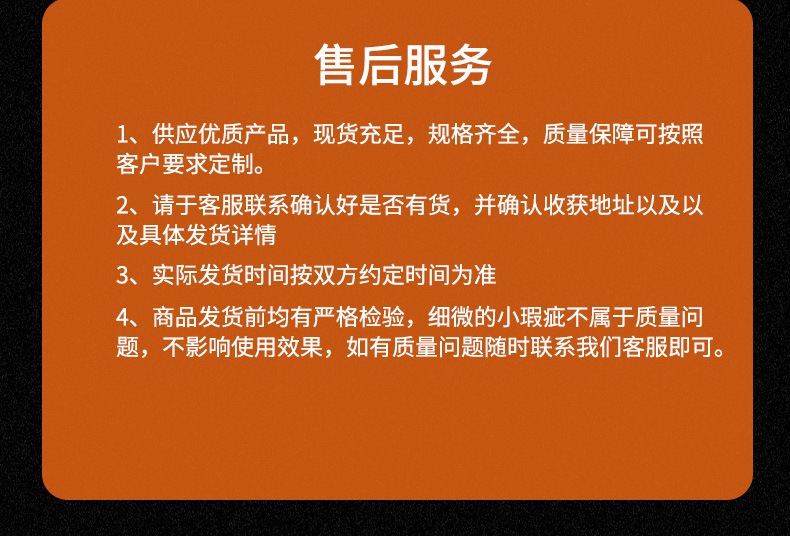 售后服务

1、供应优质产品，现货充足，规格齐全，质量保障可按照客户要求定制。

2、请于客服联系确认好是否有货，并确认收获地址以及以及具体发货详情

3、实际发货时间按双方约定时间为准

4、商品发货前均有严格检验，细微的小瑕疵不属于质量问题，不影响使用效果，如有质量问题随时联系我们客服即可。